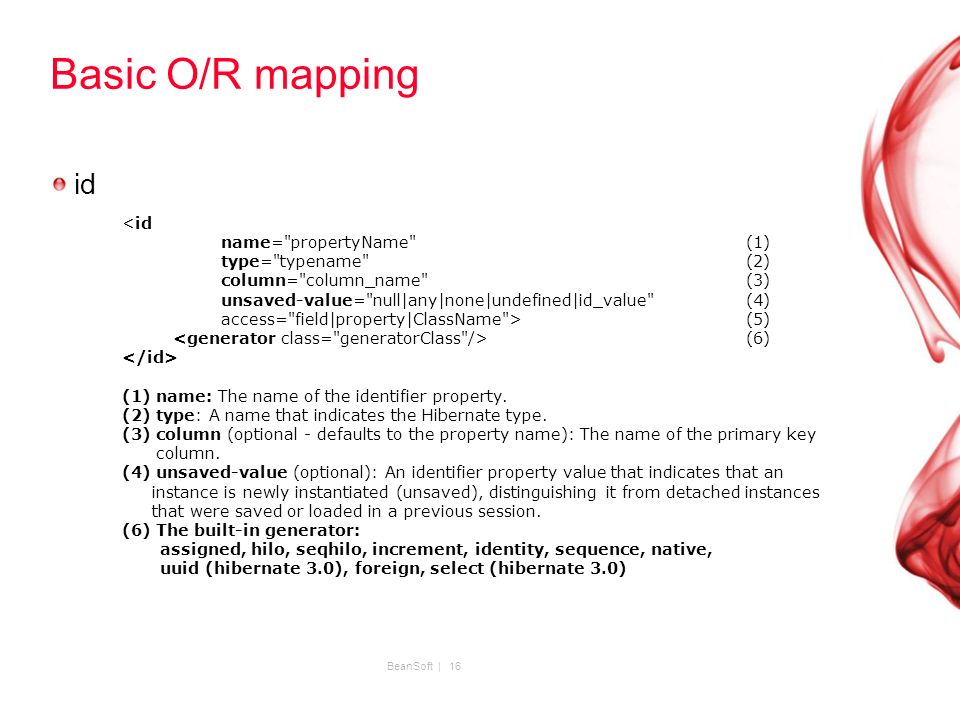 Basic O/R mapping

id

<id
name="propertyName" (1)
type="typename" (2)
column="column_name" (3)
unsaved-value="null|any|none|undefined|id_value" (4)
access="field|property|ClassName"> (5)
<generator class="generatorClass"/> (6)
</id>

(1) name: The name of the identifier property.
(2) type: A name that indicates the Hibernate type.
(3) column (optional - defaults to the property name): The name of the primary key column.
(4) unsaved-value (optional): An identifier property value that indicates that an instance is newly instantiated (unsaved), distinguishing it from detached instances that were saved or loaded in a previous session.
(6) The built-in generator:
assigned, hilo, seqhilo, increment, identity, sequence, native, uuid (hibernate 3.0), foreign, select (hibernate 3.0)

BeanSoft | 16